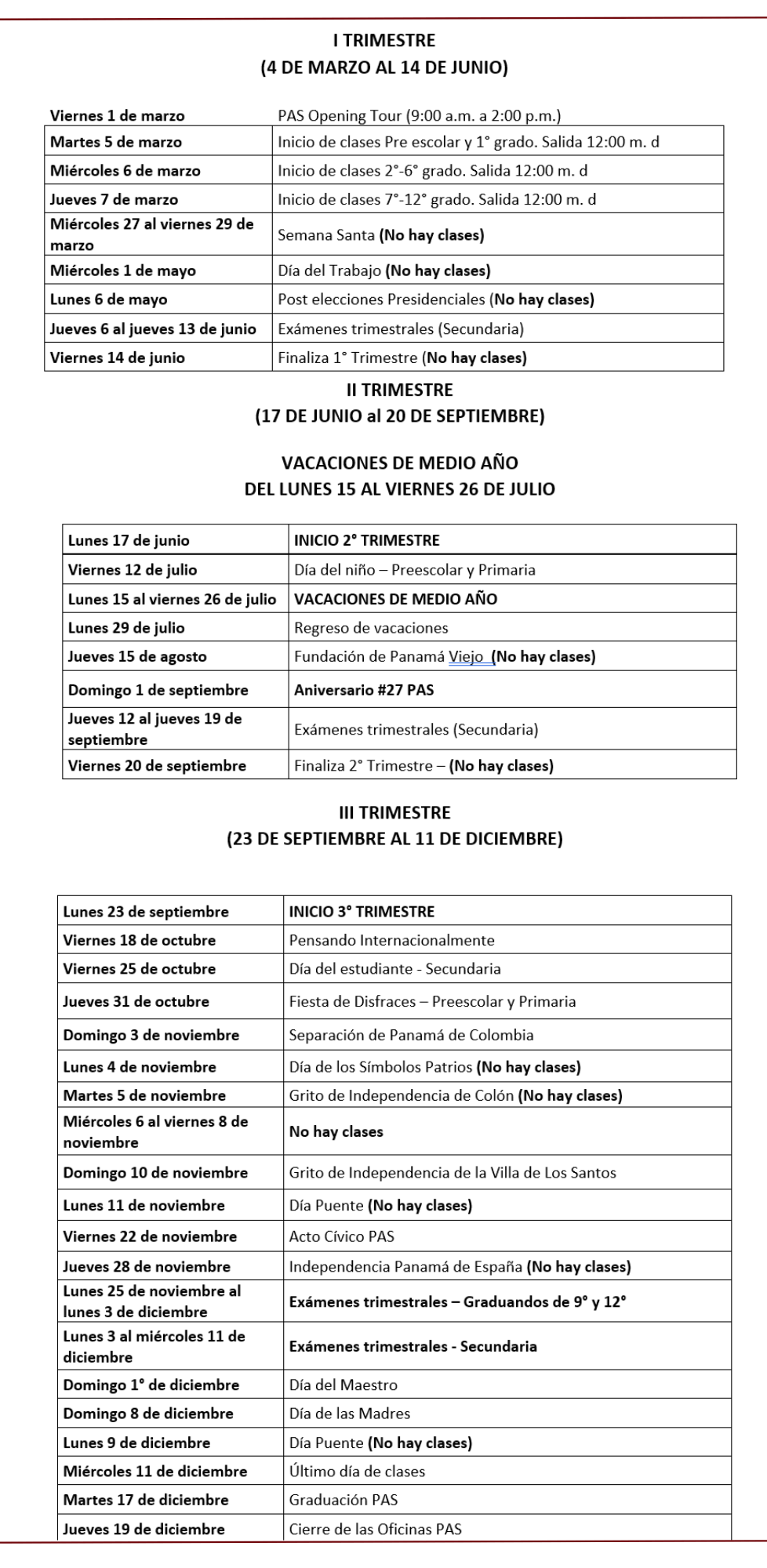 I TRIMESTRE
(4 DE MARZO AL 14 DE JUNIO)

| | |
|---|---|
| Viernes 1 de marzo | PAS Opening Tour (9:00 a.m. a 2:00 p.m.) |
| Martes 5 de marzo | Inicio de clases Pre escolar y 1° grado. Salida 12:00 m. d |
| Miércoles 6 de marzo | Inicio de clases 2°-6° grado. Salida 12:00 m. d |
| Jueves 7 de marzo | Inicio de clases 7°-12° grado. Salida 12:00 m. d |
| Miércoles 27 al viernes 29 de marzo | Semana Santa (No hay clases) |
| Miércoles 1 de mayo | Día del Trabajo (No hay clases) |
| Lunes 6 de mayo | Post elecciones Presidenciales (No hay clases) |
| Jueves 6 al jueves 13 de junio | Exámenes trimestrales (Secundaria) |
| Viernes 14 de junio | Finaliza 1° Trimestre (No hay clases) |

II TRIMESTRE
(17 DE JUNIO al 20 DE SEPTIEMBRE)

VACACIONES DE MEDIO AÑO
DEL LUNES 15 AL VIERNES 26 DE JULIO

| | |
|---|---|
| Lunes 17 de junio | INICIO 2° TRIMESTRE |
| Viernes 12 de julio | Día del niño – Preescolar y Primaria |
| Lunes 15 al viernes 26 de julio | VACACIONES DE MEDIO AÑO |
| Lunes 29 de julio | Regreso de vacaciones |
| Jueves 15 de agosto | Fundación de Panamá Viejo (No hay clases) |
| Domingo 1 de septiembre | Aniversario #27 PAS |
| Jueves 12 al jueves 19 de septiembre | Exámenes trimestrales (Secundaria) |
| Viernes 20 de septiembre | Finaliza 2° Trimestre – (No hay clases) |

III TRIMESTRE
(23 DE SEPTIEMBRE AL 11 DE DICIEMBRE)

| | |
|---|---|
| Lunes 23 de septiembre | INICIO 3° TRIMESTRE |
| Viernes 18 de octubre | Pensando Internacionalmente |
| Viernes 25 de octubre | Día del estudiante - Secundaria |
| Jueves 31 de octubre | Fiesta de Disfraces – Preescolar y Primaria |
| Domingo 3 de noviembre | Separación de Panamá de Colombia |
| Lunes 4 de noviembre | Día de los Símbolos Patrios (No hay clases) |
| Martes 5 de noviembre | Grito de Independencia de Colón (No hay clases) |
| Miércoles 6 al viernes 8 de noviembre | No hay clases |
| Domingo 10 de noviembre | Grito de Independencia de la Villa de Los Santos |
| Lunes 11 de noviembre | Día Puente (No hay clases) |
| Viernes 22 de noviembre | Acto Cívico PAS |
| Jueves 28 de noviembre | Independencia Panamá de España (No hay clases) |
| Lunes 25 de noviembre al lunes 3 de diciembre | Exámenes trimestrales – Graduandos de 9° y 12° |
| Lunes 3 al miércoles 11 de diciembre | Exámenes trimestrales - Secundaria |
| Domingo 1° de diciembre | Día del Maestro |
| Domingo 8 de diciembre | Día de las Madres |
| Lunes 9 de diciembre | Día Puente (No hay clases) |
| Miércoles 11 de diciembre | Último día de clases |
| Martes 17 de diciembre | Graduación PAS |
| Jueves 19 de diciembre | Cierre de las Oficinas PAS |